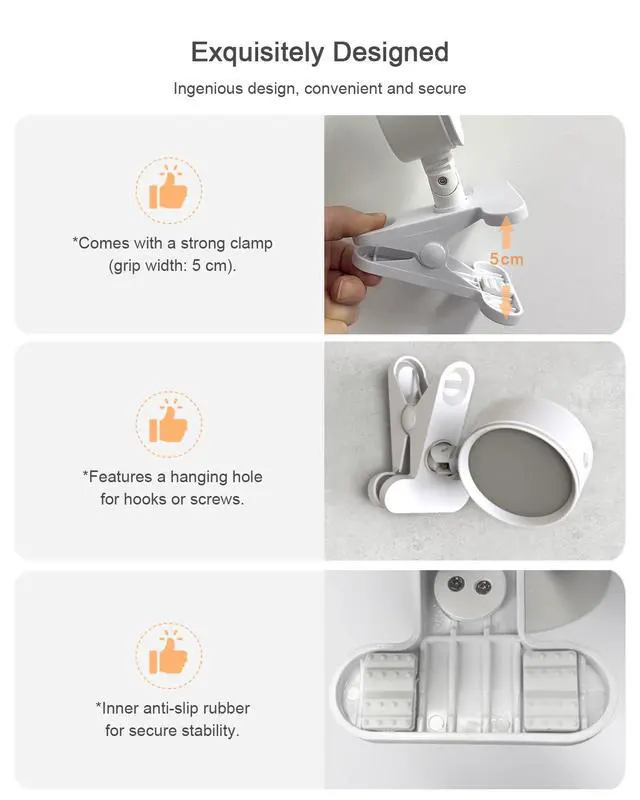 Exquisitely Designed

Ingenious design, convenient and secure

*Comes with a strong clamp (grip width: 5 cm).

5cm

*Features a hanging hole for hooks or screws.

*Inner anti-slip rubber for secure stability.